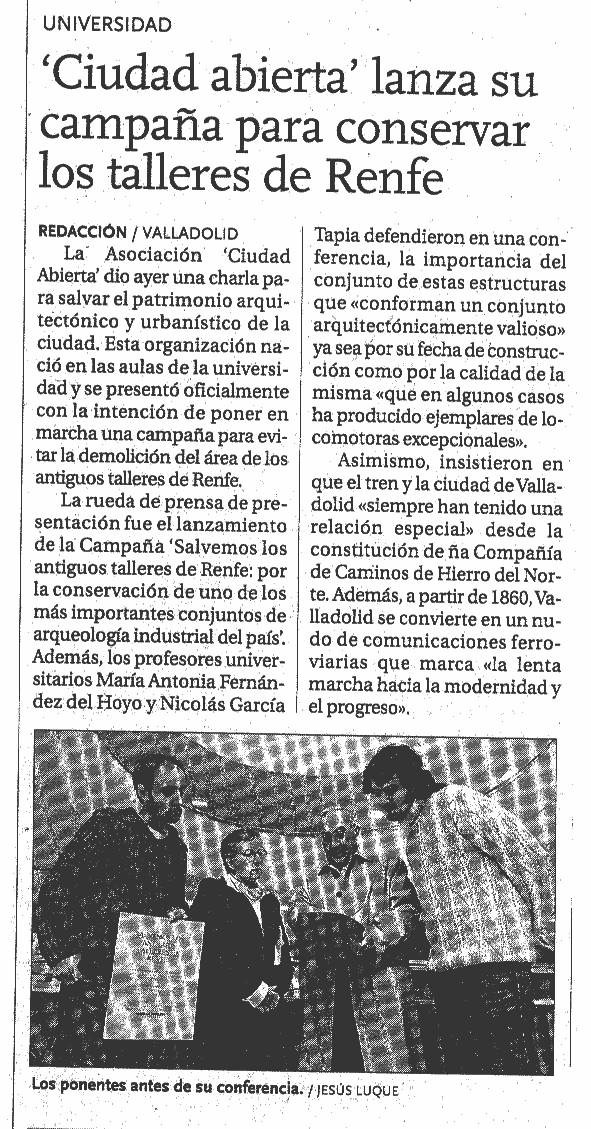 UNIVERSIDAD

'Ciudad abierta' lanza su campaña para conservar los talleres de Renfe

REDACCIÓN / VALLADOLID

La Asociación 'Ciudad Abierta' dio ayer una charla para salvar el patrimonio arquitectónico y urbanístico de la ciudad. Esta organización nació en las aulas de la universidad y se presentó oficialmente con la intención de poner en marcha una campaña para evitar la demolición del área de los antiguos talleres de Renfe.

La rueda de prensa de presentación fue el lanzamiento de la Campaña 'Salvemos los antiguos talleres de Renfe: por la conservación de uno de los más importantes conjuntos de arqueología industrial del país'. Además, los profesores universitarios María Antonia Fernández del Hoyo y Nicolás García Tapia defendieron en una conferencia, la importancia del conjunto de estas estructuras que «conforman un conjunto arquitectónicamente valioso» ya sea por su fecha de construcción como por la calidad de la misma «que en algunos casos ha producido ejemplares de locomotoras excepcionales».

Asimismo, insistieron en que el tren y la ciudad de Valladolid «siempre han tenido una relación especial» desde la constitución de ña Compañía de Caminos de Hierro del Norte. Además, a partir de 1860, Valladolid se convierte en un nudo de comunicaciones ferroviarias que marca «la lenta marcha hacia la modernidad y el progreso».

Los ponentes antes de su conferencia. / JESÚS LUQUE